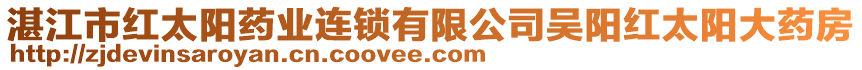 湛江市红太阳药业连锁有限公司吴阳红太阳大药房
http://zjdevinsaroyan.cn.coovee.com